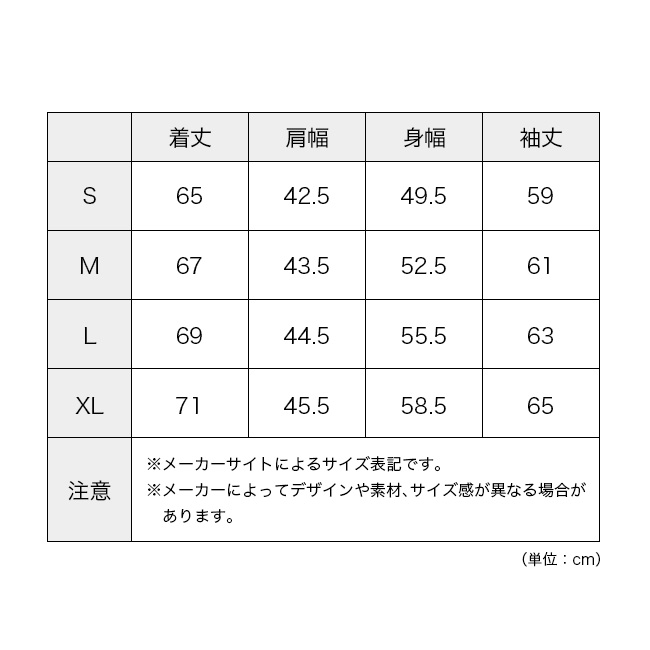 | | 着丈 | 肩幅 | 身幅 | 袖丈 |
|---|---|---|---|---|
| S | 65 | 42.5 | 49.5 | 59 |
| M | 67 | 43.5 | 52.5 | 61 |
| L | 69 | 44.5 | 55.5 | 63 |
| XL | 71 | 45.5 | 58.5 | 65 |
| 注意 | ※メーカーサイトによるサイズ表記です。 ※メーカーによってデザインや素材、サイズ感が異なる場合があります。 | | | |

(単位：cm)